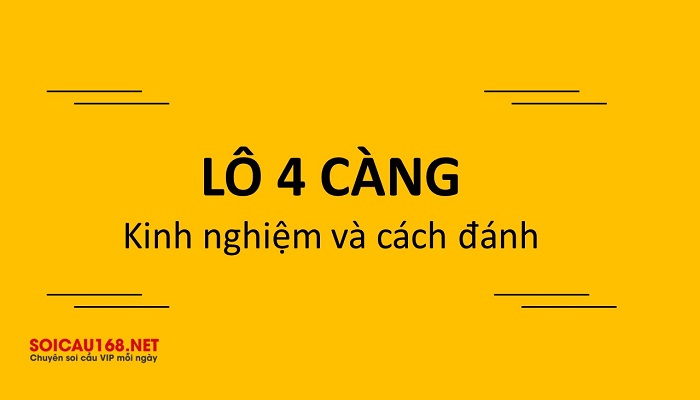 LÔ 4 CÀNG
Kinh nghiệm và cách đánh

SOICAU168.NET
Chuyên soi cầu VIP mỗi ngày